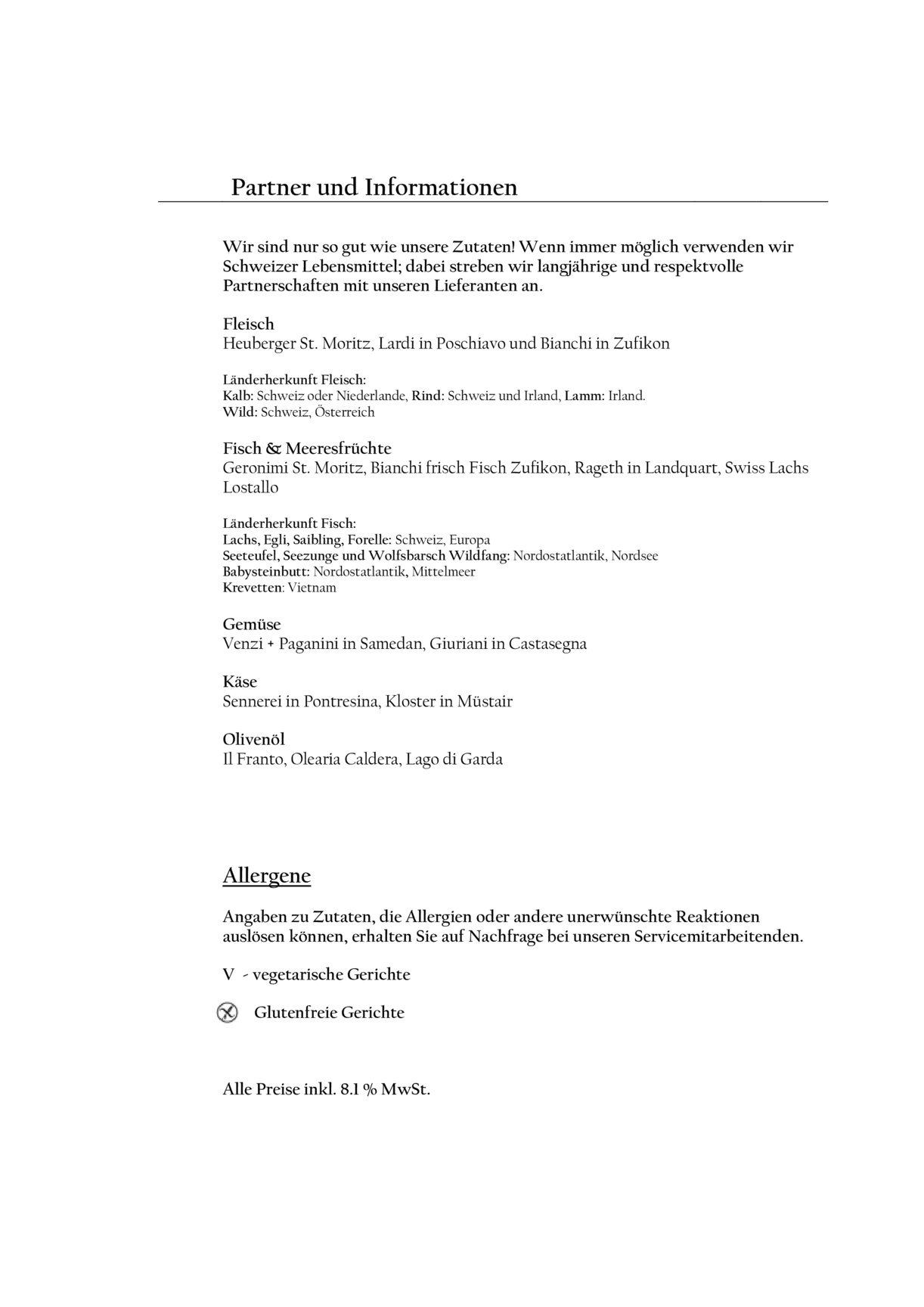 Partner und Informationen

Wir sind nur so gut wie unsere Zutaten! Wenn immer möglich verwenden wir Schweizer Lebensmittel; dabei streben wir langjährige und respektvolle Partnerschaften mit unseren Lieferanten an.

Fleisch
Heuberger St. Moritz, Lardi in Poschiavo und Bianchi in Zufikon

Länderherkunft Fleisch:
Kalb: Schweiz oder Niederlande, Rind: Schweiz und Irland, Lamm: Irland.
Wild: Schweiz, Österreich

Fisch & Meeresfrüchte
Geronimi St. Moritz, Bianchi frisch Fisch Zufikon, Rageth in Landquart, Swiss Lachs Lostallo

Länderherkunft Fisch:
Lachs, Egli, Saibling, Forelle: Schweiz, Europa
Seeteufel, Seezunge und Wolfsbarsch Wildfang: Nordostatlantik, Nordsee
Babysteinbutt: Nordostatlantik, Mittelmeer
Krevetten: Vietnam

Gemüse
Venzi + Paganini in Samedan, Giuriani in Castasegna

Käse
Sennerei in Pontresina, Kloster in Müstair

Olivenöl
Il Franto, Olearia Caldera, Lago di Garda

Allergene

Angaben zu Zutaten, die Allergien oder andere unerwünschte Reaktionen auslösen können, erhalten Sie auf Nachfrage bei unseren Servicemitarbeitenden.

V - vegetarische Gerichte

Glutenfreie Gerichte

Alle Preise inkl. 8.1 % MwSt.